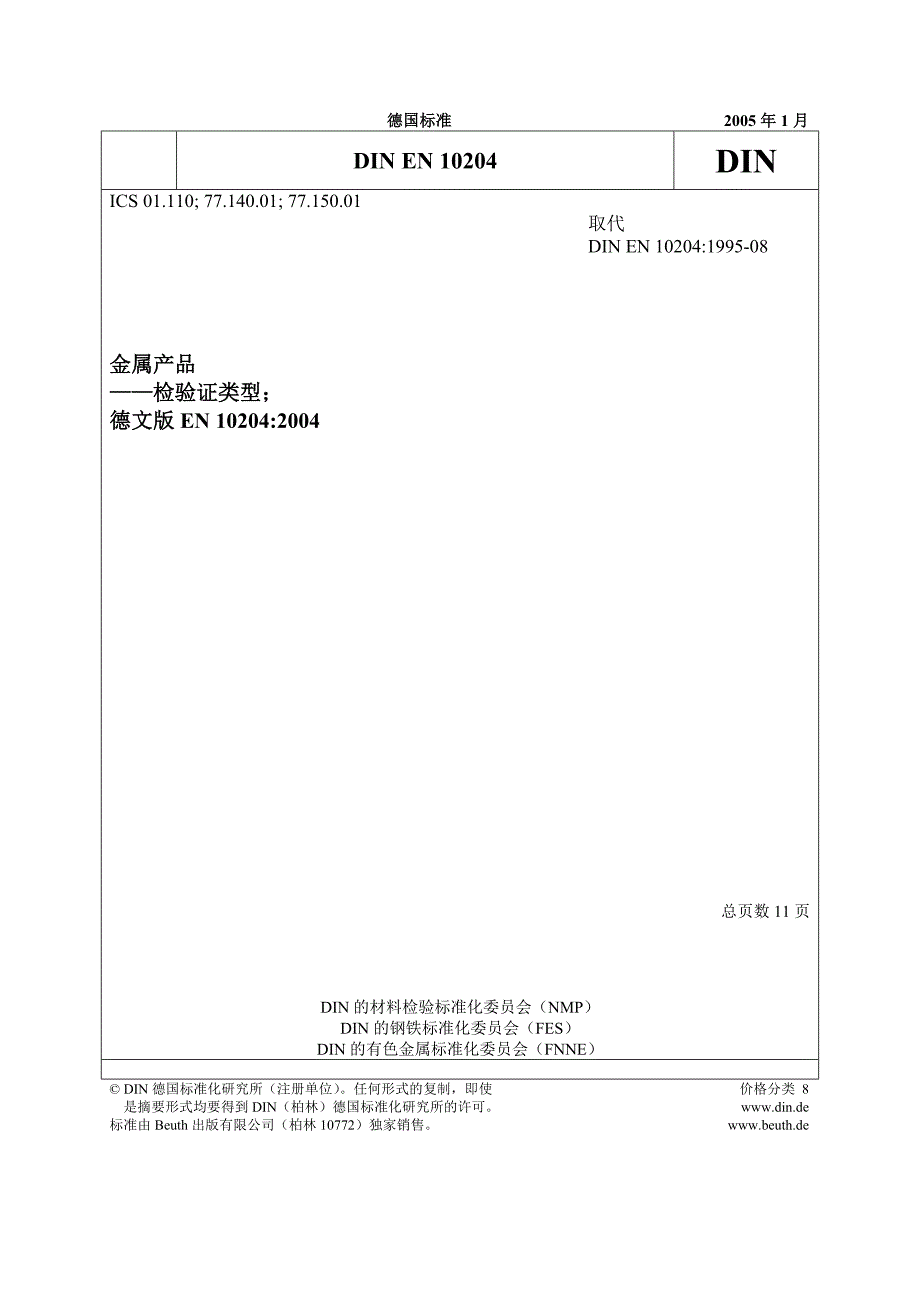 德国标准 2005 年 1 月

DIN EN 10204

DIN

ICS 01.110; 77.140.01; 77.150.01

取代
DIN EN 10204:1995-08

金属产品
——检验证类型；
德文版 EN 10204:2004

总页数 11 页

DIN 的材料检验标准化委员会（NMP）
DIN 的钢铁标准化委员会（FES）
DIN 的有色金属标准化委员会（FNNE）

© DIN 德国标准化研究所（注册单位）。任何形式的复制，即使是摘要形式均要得到 DIN（柏林）德国标准化研究所的许可。
标准由 Beuth 出版有限公司（柏林 10772）独家销售。

价格分类 8
www.din.de
www.beuth.de